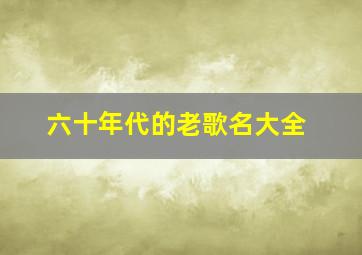 六十年代的老歌名大全